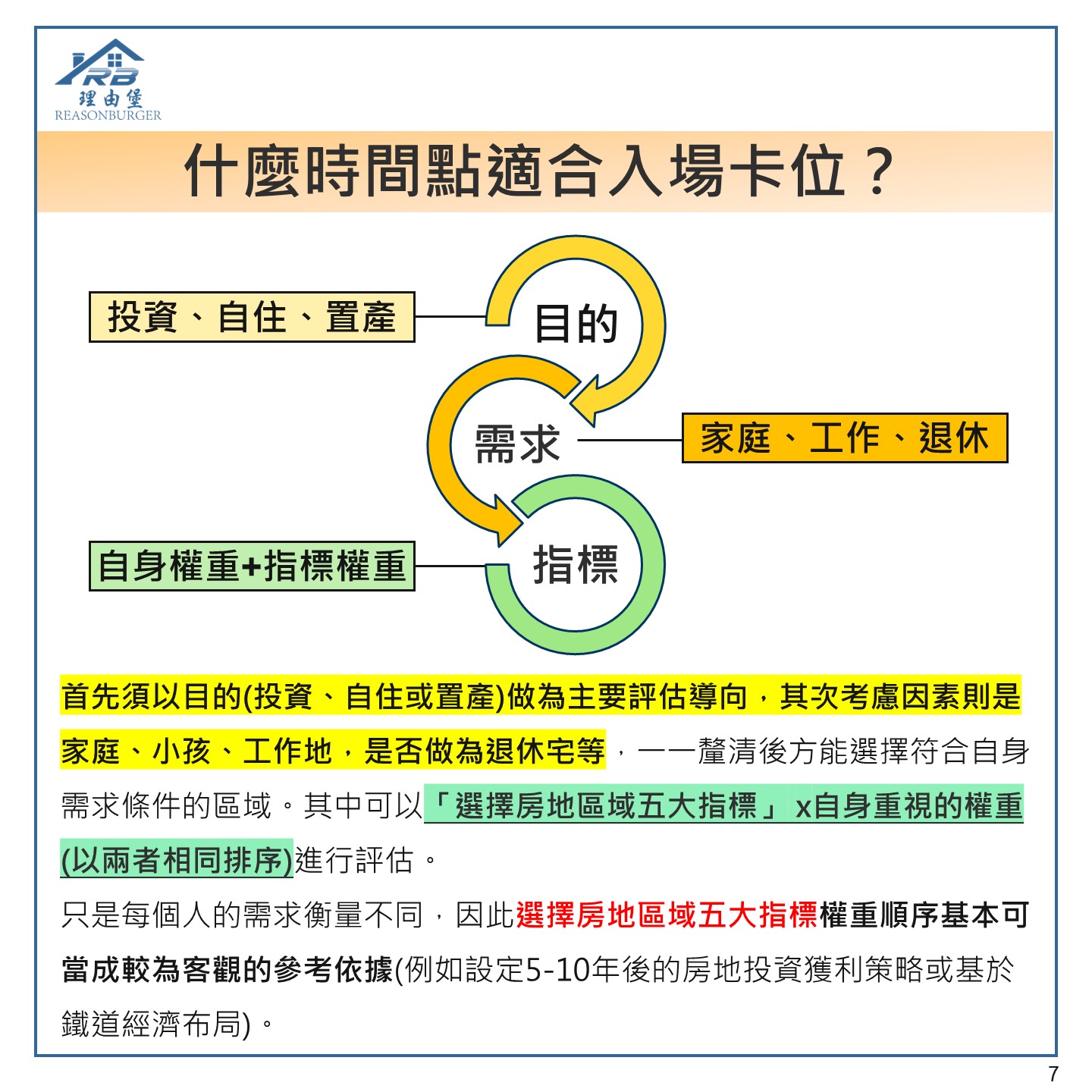 RB
理由堡
REASONBURGER

什麼時間點適合入場卡位？

投資、自住、置產

目的

需求

家庭、工作、退休

自身權重+指標權重

指標

首先須以目的(投資、自住或置產)做為主要評估導向，其次考慮因素則是家庭、小孩、工作地，是否做為退休宅等，一一釐清後方能選擇符合自身需求條件的區域。其中可以「選擇房地區域五大指標」x自身重視的權重(以兩者相同排序)進行評估。

只是每個人的需求衡量不同，因此選擇房地區域五大指標權重順序基本可當成較為客觀的參考依據(例如設定5-10年後的房地投資獲利策略或基於鐵道經濟布局)。

7